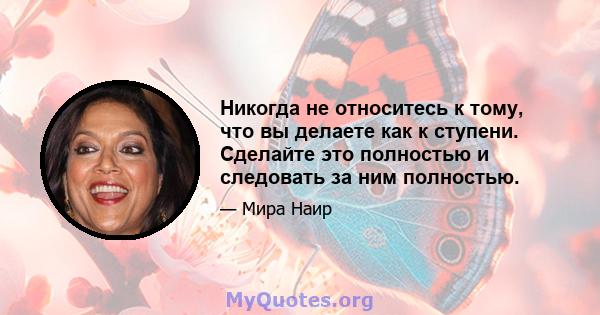 Никогда не относитесь к тому, что вы делаете как к ступени. Сделайте это полностью и следовать за ним полностью.

— Мира Наир

MyQuotes.org